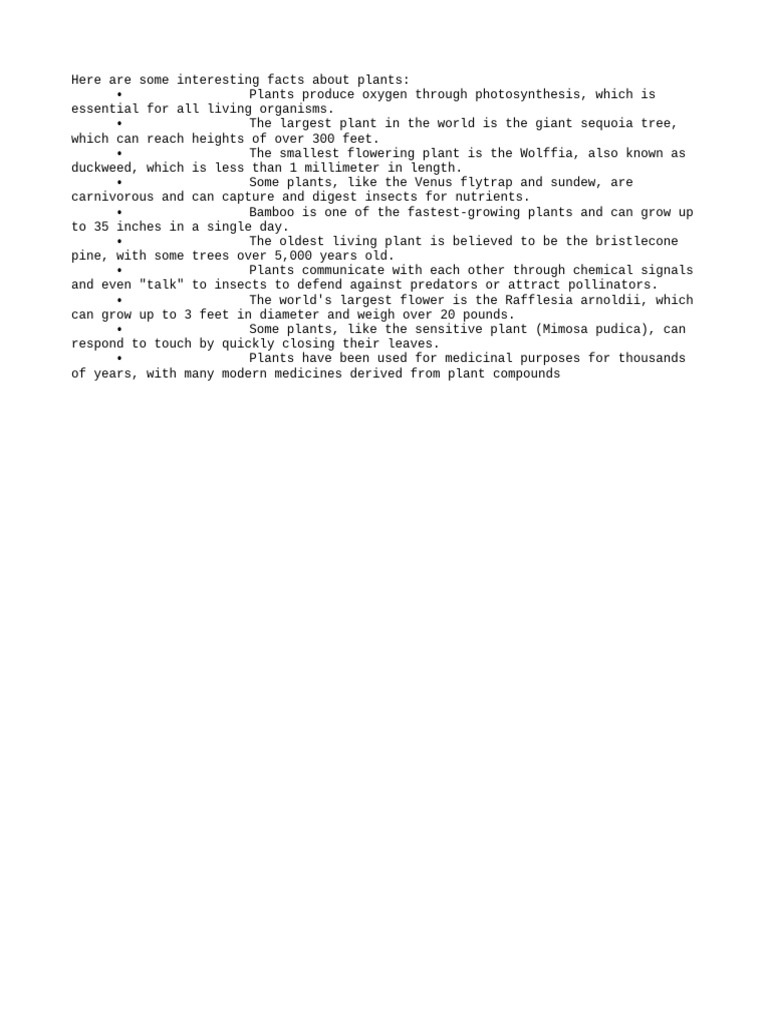 Here are some interesting facts about plants:

• Plants produce oxygen through photosynthesis, which is essential for all living organisms.

• The largest plant in the world is the giant sequoia tree, which can reach heights of over 300 feet.

• The smallest flowering plant is the Wolffia, also known as duckweed, which is less than 1 millimeter in length.

• Some plants, like the Venus flytrap and sundew, are carnivorous and can capture and digest insects for nutrients.

• Bamboo is one of the fastest-growing plants and can grow up to 35 inches in a single day.

• The oldest living plant is believed to be the bristlecone pine, with some trees over 5,000 years old.

• Plants communicate with each other through chemical signals and even "talk" to insects to defend against predators or attract pollinators.

• The world's largest flower is the Rafflesia arnoldii, which can grow up to 3 feet in diameter and weigh over 20 pounds.

• Some plants, like the sensitive plant (Mimosa pudica), can respond to touch by quickly closing their leaves.

• Plants have been used for medicinal purposes for thousands of years, with many modern medicines derived from plant compounds